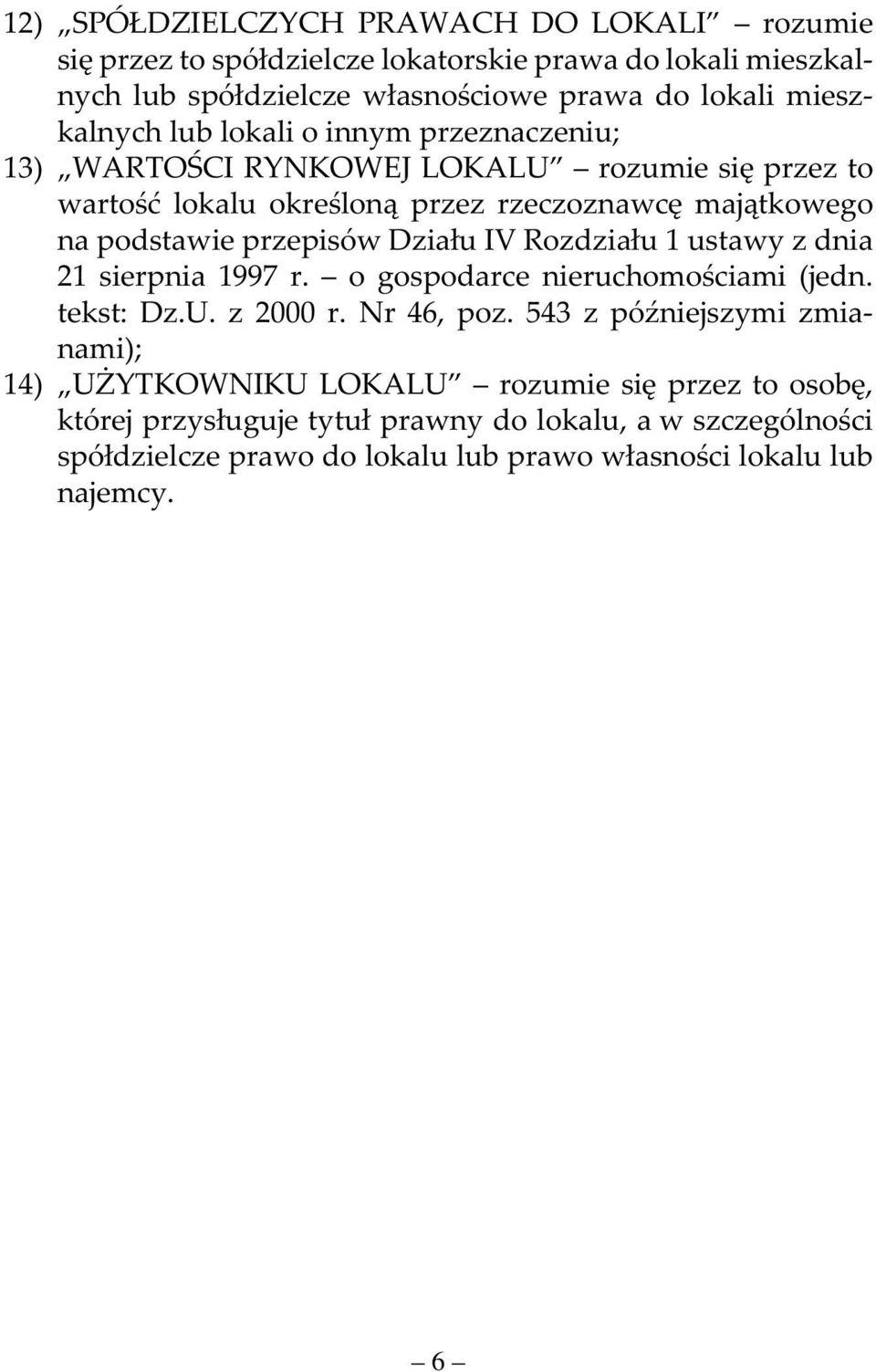 12) „SPÓŁDZIELCZYCH PRAWACH DO LOKALI” – rozumie się przez to spółdzielcze lokatorskie prawa do lokali mieszkalnych lub spółdzielcze własnościowe prawa do lokali mieszkalnych lub lokali o innym przeznaczeniu;

13) „WARTOŚCI RYNKOWEJ LOKALU” – rozumie się przez to wartość lokalu określoną przez rzeczoznawcę majątkowego na podstawie przepisów Działu IV Rozdziału 1 ustawy z dnia 21 sierpnia 1997 r. – o gospodarce nieruchomościami (jedn. tekst: Dz.U. z 2000 r. Nr 46, poz. 543 z późniejszymi zmianami);

14) „UŻYTKOWNIKU LOKALU” – rozumie się przez to osobę, której przysługuje tytuł prawny do lokalu, a w szczególności spółdzielcze prawo do lokalu lub prawo własności lokalu lub najemcy.

– 6 –